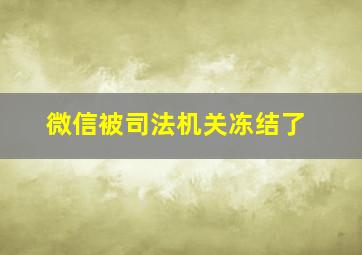 微信被司法机关冻结了